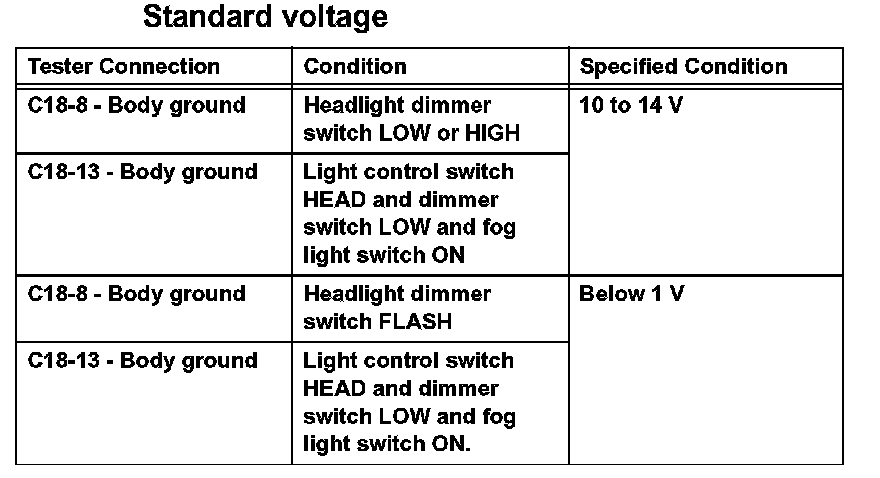 Standard voltage

| Tester Connection | Condition | Specified Condition |
|---|---|---|
| C18-8 - Body ground | Headlight dimmer switch LOW or HIGH | 10 to 14 V |
| C18-13 - Body ground | Light control switch HEAD and dimmer switch LOW and fog light switch ON | |
| C18-8 - Body ground | Headlight dimmer switch FLASH | Below 1 V |
| C18-13 - Body ground | Light control switch HEAD and dimmer switch LOW and fog light switch ON. | |